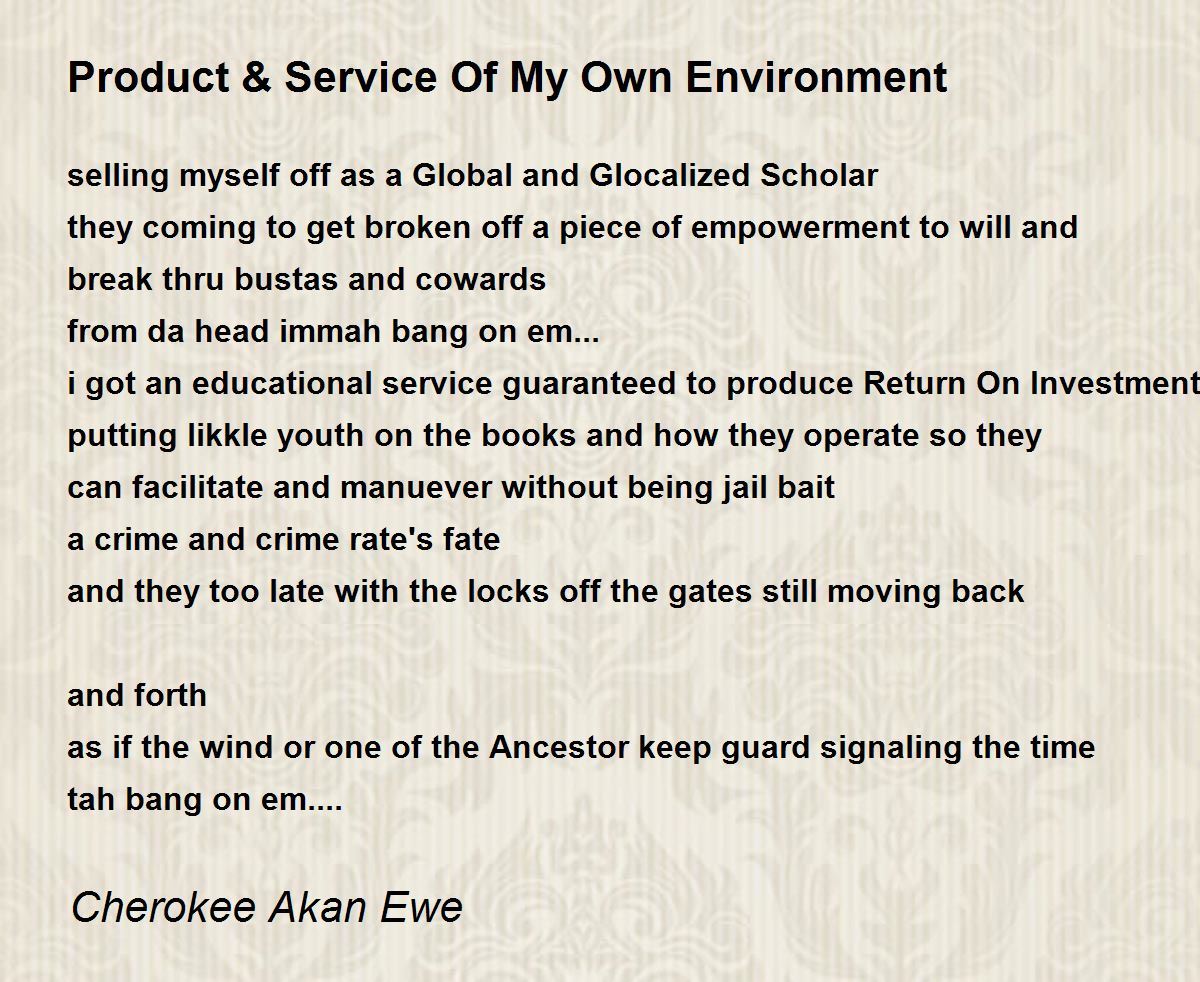 Product & Service Of My Own Environment

selling myself off as a Global and Glocalized Scholar
they coming to get broken off a piece of empowerment to will and
break thru bustas and cowards
from da head immah bang on em...
i got an educational service guaranteed to produce Return On Investment
putting likkle youth on the books and how they operate so they
can facilitate and manuever without being jail bait
a crime and crime rate's fate
and they too late with the locks off the gates still moving back

and forth
as if the wind or one of the Ancestor keep guard signaling the time
tah bang on em....

Cherokee Akan Ewe